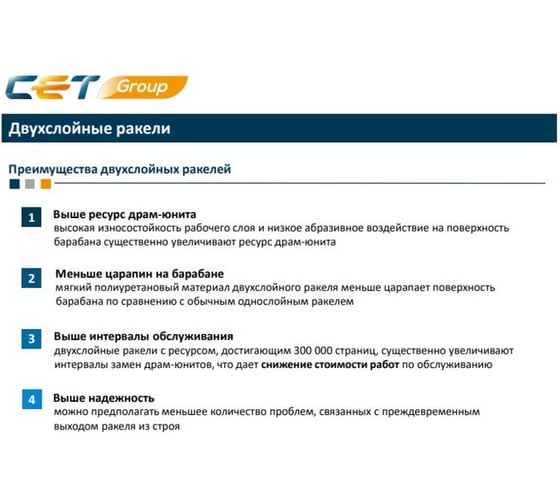 CET Group

Двухслойные ракели

Преимущества двухслойных ракелей

1 Выше ресурс драм-юнита
высокая износостойкость рабочего слоя и низкое абразивное воздействие на поверхность барабана существенно увеличивают ресурс драм-юнита

2 Меньше царапин на барабане
мягкий полиуретановый материал двухслойного ракеля меньше царапает поверхность барабана по сравнению с обычным однослойным ракелем

3 Выше интервалы обслуживания
двухслойные ракели с ресурсом, достигающим 300 000 страниц, существенно увеличивают интервалы замен драм-юнитов, что дает снижение стоимости работ по обслуживанию

4 Выше надежность
можно предполагать меньшее количество проблем, связанных с преждевременным выходом ракеля из строя